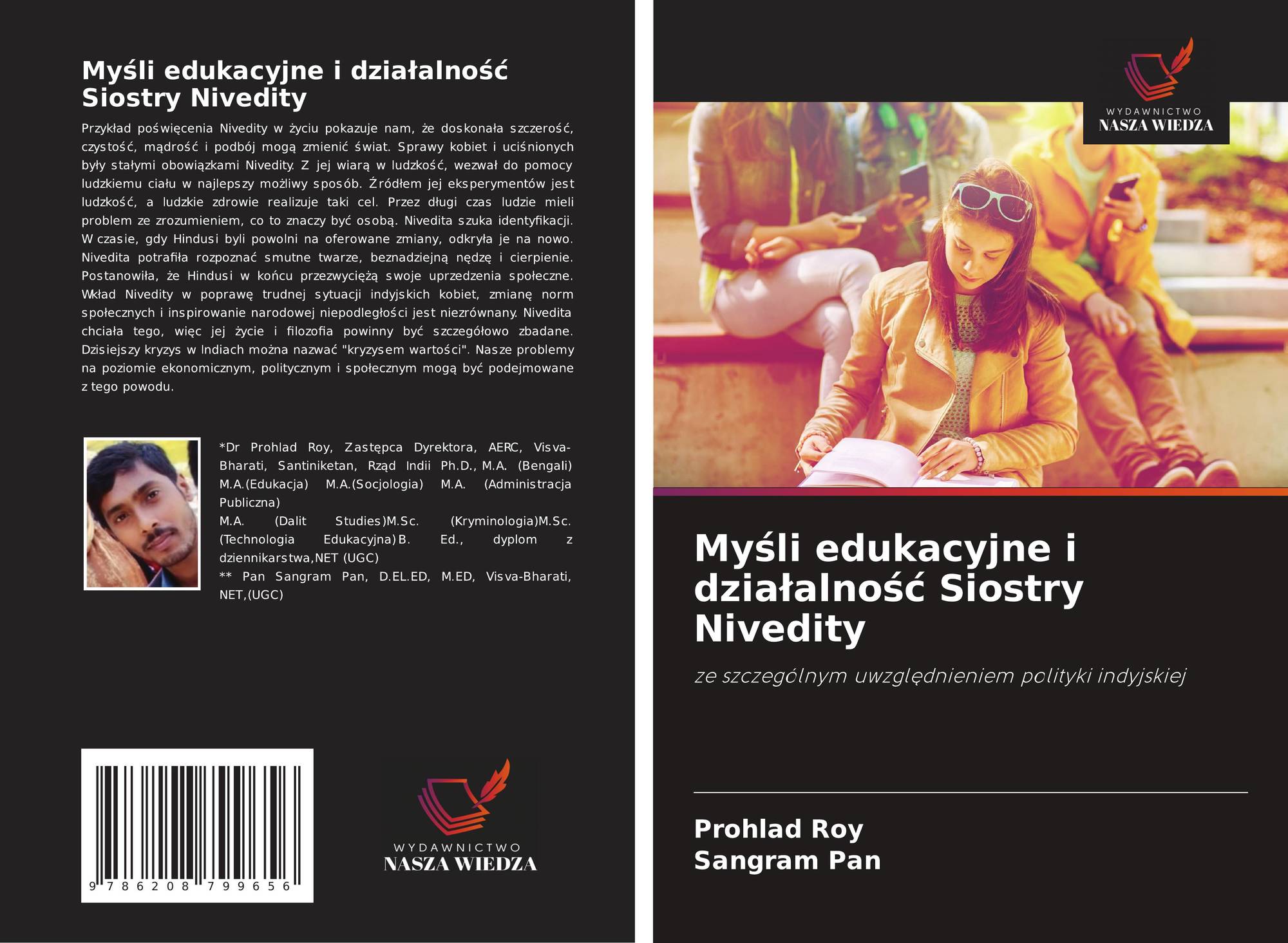 Myśli edukacyjne i działalność Siostry Nivedity

Przykład poświęcenia Nivedity w życiu pokazuje nam, że doskonała szczerość, czystość, mądrość i podbój mogą zmienić świat. Sprawy kobiet i uciśnionych były stałymi obowiązkami Nivedity. Z jej wiarą w ludzkość, wezwał do pomocy ludzkiemu ciału w najlepszy możliwy sposób. Źródłem jej eksperymentów jest ludzkość, a ludzkie zdrowie realizuje taki cel. Przez długi czas ludzie mieli problem ze zrozumieniem, co to znaczy być osobą. Nivedita szuka identyfikacji. W czasie, gdy Hindusi byli powolni na oferowane zmiany, odkryła je na nowo. Nivedita potrafiła rozpoznać smutne twarze, beznadziejną nędzę i cierpienie. Postanowiła, że Hindusi w końcu przezwyciężą swoje uprzedzenia społeczne. Wkład Nivedity w poprawę trudnej sytuacji indyjskich kobiet, zmianę norm społecznych i inspirowanie narodowej niepodległości jest niezrównany. Nivedita chciała tego, więc jej życie i filozofia powinny być szczegółowo zbadane. Dzisiejszy kryzys w Indiach można nazwać "kryzysem wartości". Nasze problemy na poziomie ekonomicznym, politycznym i społecznym mogą być podejmowane z tego powodu.

*Dr Prohlad Roy, Zastępca Dyrektora, AERC, Visva-Bharati, Santiniketan, Rząd Indii Ph.D., M.A. (Bengali) M.A.(Edukacja) M.A.(Socjologia) M.A. (Administracja Publiczna)
M.A. (Dalit Studies)M.Sc. (Kryminologia)M.Sc. (Technologia Edukacyjna)B. Ed., dyplom z dziennikarstwa,NET (UGC)
** Pan Sangram Pan, D.EL.ED, M.ED, Visva-Bharati, NET,(UGC)

9 786208 799656

WYDAWNICTWO
NASZA WIEDZA

WYDAWNICTWO
NASZA WIEDZA

Myśli edukacyjne i działalność Siostry Nivedity

ze szczególnym uwzględnieniem polityki indyjskiej

Prohlad Roy
Sangram Pan